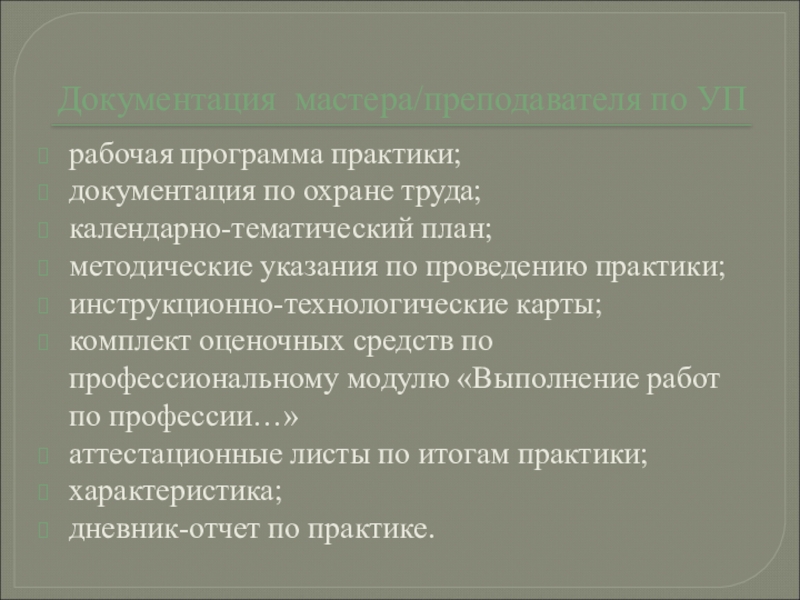 Документация  мастера/преподавателя по УП

рабочая программа практики;
документация по охране труда;
календарно-тематический план;
методические указания по проведению практики;
инструкционно-технологические карты;
комплект оценочных средств по профессиональному модулю «Выполнение работ по профессии…»
аттестационные листы по итогам практики;
характеристика;
дневник-отчет по практике.